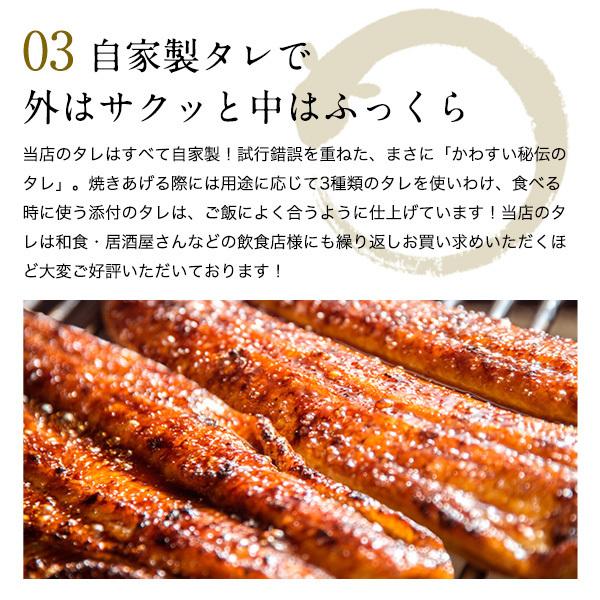 03 自家製タレで
外はサクッと中はふっくら

当店のタレはすべて自家製！試行錯誤を重ねた、まさに「かわすい秘伝のタレ」。焼きあげる際には用途に応じて3種類のタレを使いわけ、食べる時に使う添付のタレは、ご飯によく合うように仕上げています！当店のタレは和食・居酒屋さんなどの飲食店様にも繰り返しお買い求めいただくほど大変ご好評いただいております！